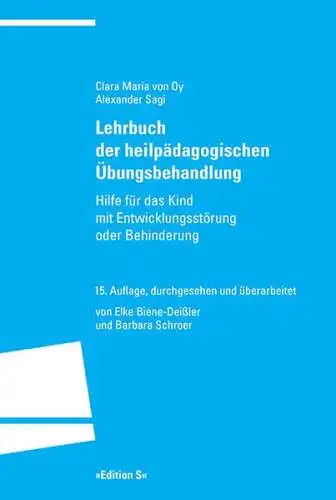 Clara Maria von Oy
Alexander Sagi

Lehrbuch der heilpädagogischen Übungsbehandlung

Hilfe für das Kind mit Entwicklungsstörung oder Behinderung

15. Auflage, durchgesehen und überarbeitet

von Elke Biene-Deißler und Barbara Schroer

»Edition S«